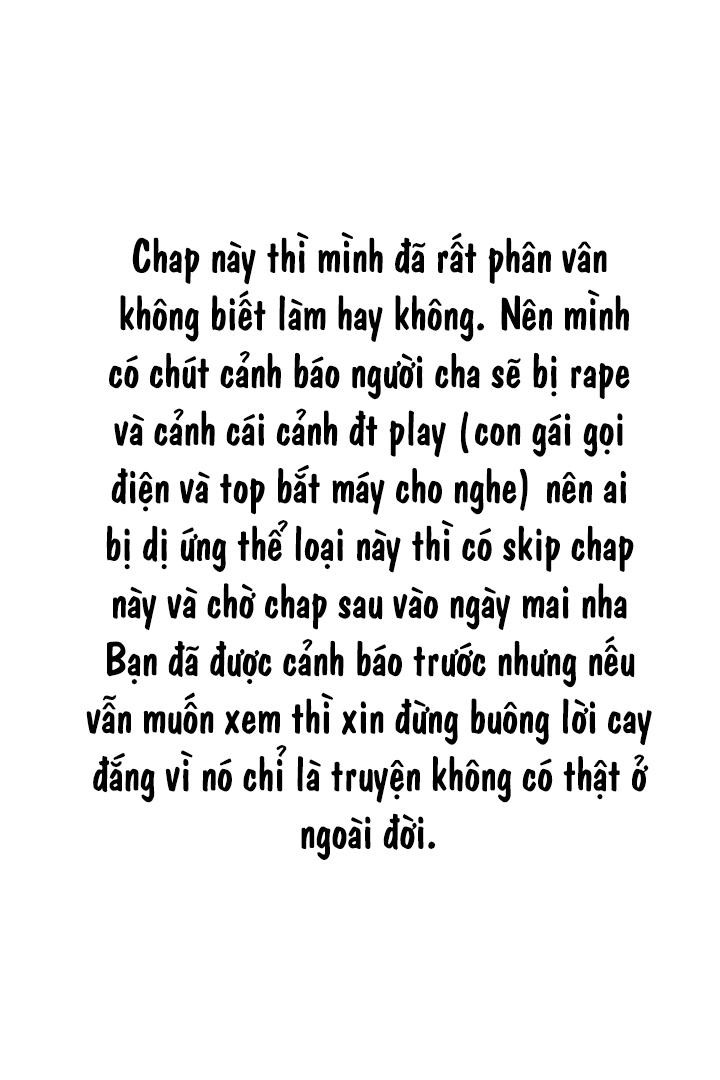 Chap này thì mình đã rất phân vân không biết làm hay không. Nên mình có chút cảnh báo người cha sẽ bị rape và cảnh cái cảnh đt play (con gái gọi điện và top bắt máy cho nghe) nên ai bị dị ứng thể loại này thì có skip chap này và chờ chap sau vào ngày mai nha Bạn đã được cảnh báo trước nhưng nếu vẫn muốn xem thì xin đừng buông lời cay đắng vì nó chỉ là truyện không có thật ở ngoài đời.